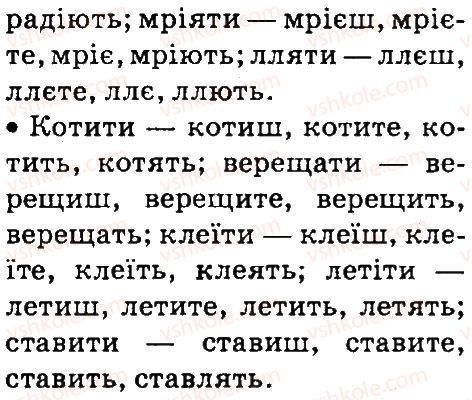 радіють; мріяти — мрієш, мрієте, мріє, мріють; лляти — ллєш, ллєте, ллє, ллють.

• Котити — котиш, котите, котить, котять; верещати — верещиш, верещите, верещить, верещать; клеїти — клеїш, клеїте, клеїть, клеять; летіти — летиш, летите, летить, летять; ставити — ставиш, ставите, ставить, ставлять.

vshkole.com